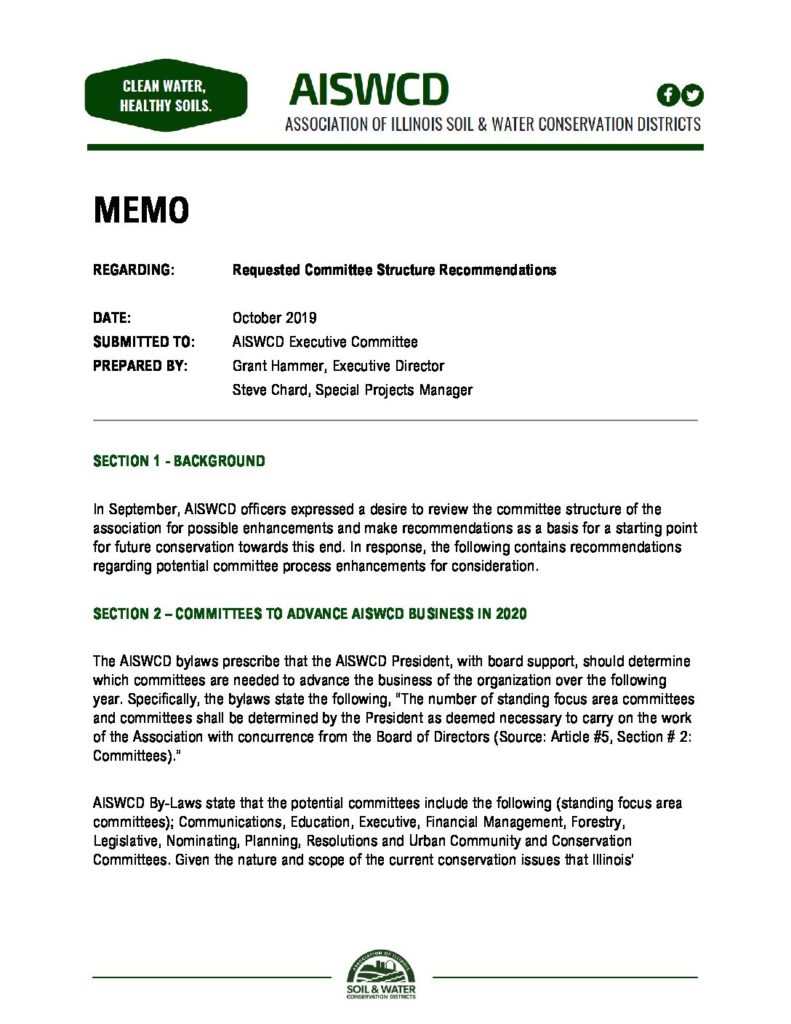 CLEAN WATER, HEALTHY SOILS.

AISWCD

ASSOCIATION OF ILLINOIS SOIL & WATER CONSERVATION DISTRICTS

MEMO

REGARDING: Requested Committee Structure Recommendations

DATE: October 2019
SUBMITTED TO: AISWCD Executive Committee
PREPARED BY: Grant Hammer, Executive Director
Steve Chard, Special Projects Manager

SECTION 1 - BACKGROUND

In September, AISWCD officers expressed a desire to review the committee structure of the association for possible enhancements and make recommendations as a basis for a starting point for future conservation towards this end. In response, the following contains recommendations regarding potential committee process enhancements for consideration.

SECTION 2 – COMMITTEES TO ADVANCE AISWCD BUSINESS IN 2020

The AISWCD bylaws prescribe that the AISWCD President, with board support, should determine which committees are needed to advance the business of the organization over the following year. Specifically, the bylaws state the following, "The number of standing focus area committees and committees shall be determined by the President as deemed necessary to carry on the work of the Association with concurrence from the Board of Directors (Source: Article #5, Section # 2: Committees)."

AISWCD By-Laws state that the potential committees include the following (standing focus area committees); Communications, Education, Executive, Financial Management, Forestry, Legislative, Nominating, Planning, Resolutions and Urban Community and Conservation Committees. Given the nature and scope of the current conservation issues that Illinois'

ASSOCIATION OF ILLINOIS SOIL & WATER CONSERVATION DISTRICTS